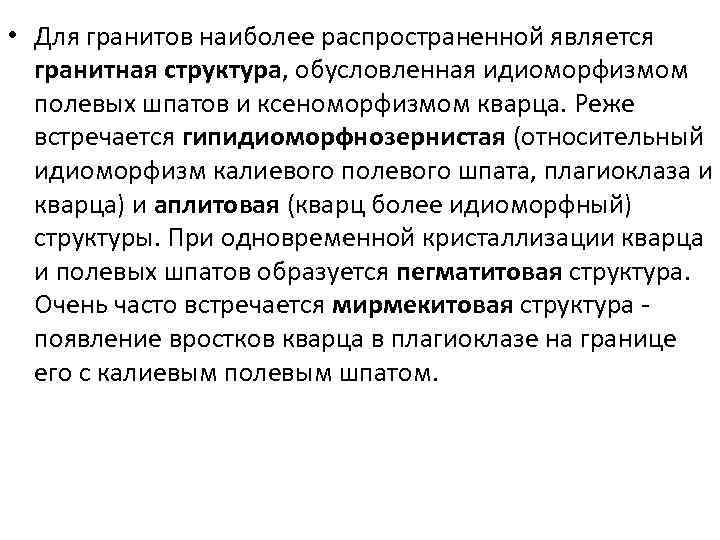 • Для гранитов наиболее распространенной является гранитная структура, обусловленная идиоморфизмом полевых шпатов и ксеноморфизмом кварца. Реже встречается гипидиоморфнозернистая (относительный идиоморфизм калиевого полевого шпата, плагиоклаза и кварца) и аплитовая (кварц более идиоморфный) структуры. При одновременной кристаллизации кварца и полевых шпатов образуется пегматитовая структура. Очень часто встречается мирмекитовая структура - появление вростков кварца в плагиоклазе на границе его с калиевым полевым шпатом.